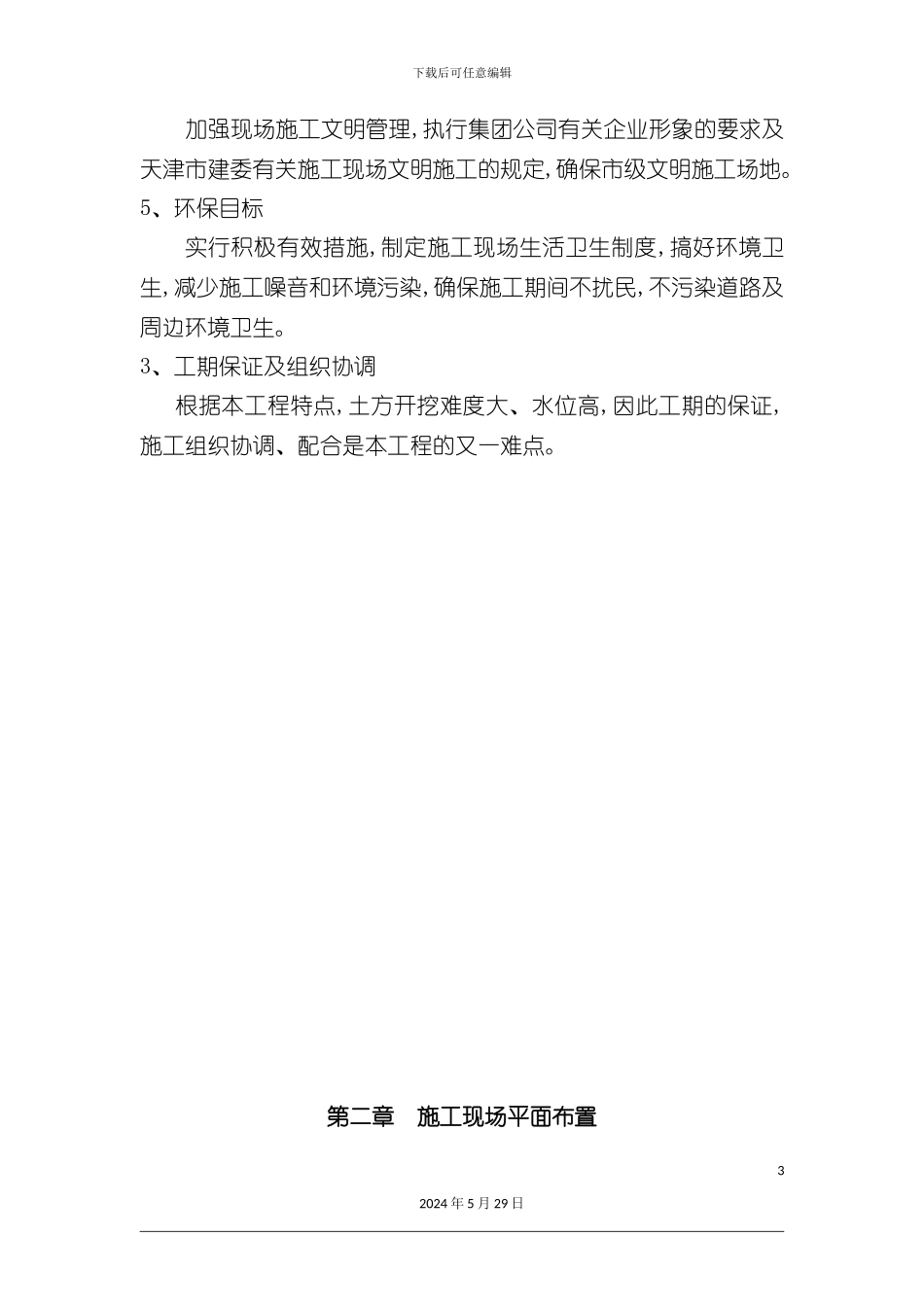 下载后可任意编辑

加强现场施工文明管理，执行集团公司有关企业形象的要求及天津市建委有关施工现场文明施工的规定，确保市级文明施工场地。

5、环保目标

实行积极有效措施，制定施工现场生活卫生制度，搞好环境卫生，减少施工噪音和环境污染，确保施工期间不扰民，不污染道路及周边环境卫生。

3、工期保证及组织协调

根据本工程特点，土方开挖难度大、水位高，因此工期的保证，施工组织协调、配合是本工程的又一难点。

第二章　施工现场平面布置

3

2024 年 5 月 29 日